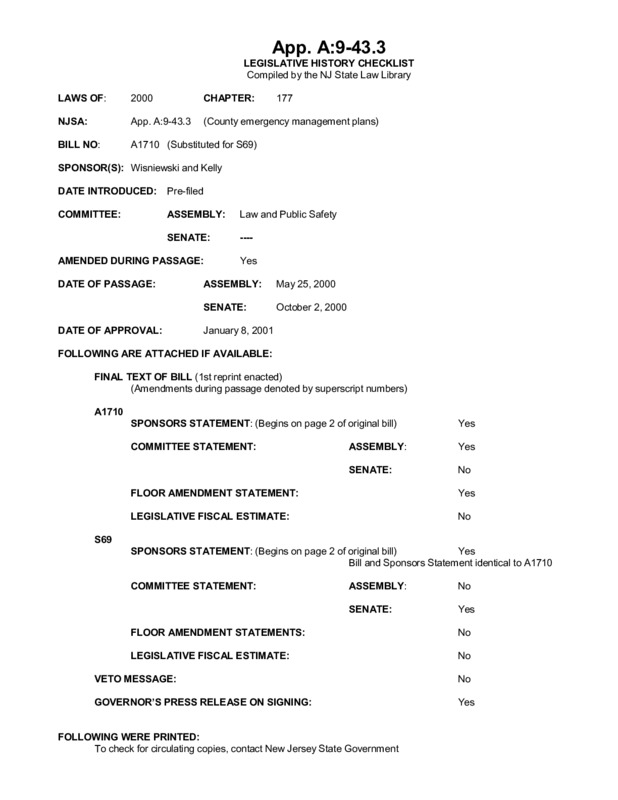 App. A:9-43.3
LEGISLATIVE HISTORY CHECKLIST
Compiled by the NJ State Law Library

LAWS OF: 2000 CHAPTER: 177

NJSA: App. A:9-43.3 (County emergency management plans)

BILL NO: A1710 (Substituted for S69)

SPONSOR(S): Wisniewski and Kelly

DATE INTRODUCED: Pre-filed

COMMITTEE: ASSEMBLY: Law and Public Safety

SENATE: ----

AMENDED DURING PASSAGE: Yes

DATE OF PASSAGE: ASSEMBLY: May 25, 2000

SENATE: October 2, 2000

DATE OF APPROVAL: January 8, 2001

FOLLOWING ARE ATTACHED IF AVAILABLE:

FINAL TEXT OF BILL (1st reprint enacted)
(Amendments during passage denoted by superscript numbers)

A1710
SPONSORS STATEMENT: (Begins on page 2 of original bill) Yes

COMMITTEE STATEMENT: ASSEMBLY: Yes

SENATE: No

FLOOR AMENDMENT STATEMENT: Yes

LEGISLATIVE FISCAL ESTIMATE: No

S69
SPONSORS STATEMENT: (Begins on page 2 of original bill) Yes
Bill and Sponsors Statement identical to A1710

COMMITTEE STATEMENT: ASSEMBLY: No

SENATE: Yes

FLOOR AMENDMENT STATEMENTS: No

LEGISLATIVE FISCAL ESTIMATE: No

VETO MESSAGE: No

GOVERNOR'S PRESS RELEASE ON SIGNING: Yes

FOLLOWING WERE PRINTED:
To check for circulating copies, contact New Jersey State Government